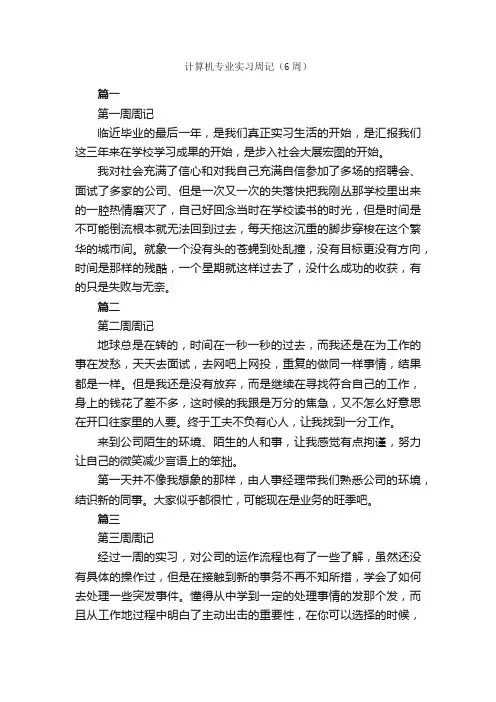 计算机专业实习周记（6周）

篇一

第一周周记

临近毕业的最后一年，是我们真正实习生活的开始，是汇报我们这三年来在学校学习成果的开始，是步入社会大展宏图的开始。

我对社会充满了信心和对我自己充满自信参加了多场的招聘会、面试了多家的公司、但是一次又一次的失落快把我刚丛那学校里出来的一腔热情磨灭了，自己好回念当时在学校读书的时光，但是时间是不可能倒流根本就无法回到过去，每天拖这沉重的脚步穿梭在这个繁华的城市间。就象一个没有头的苍蝇到处乱撞，没有目标更没有方向，时间是那样的残酷，一个星期就这样过去了，没什么成功的收获，有的只是失败与无奈。

篇二

第二周周记

地球总是在转的，时间在一秒一秒的过去，而我还是在为工作的事在发愁，天天去面试，去网吧上网投，重复的做同一样事情，结果都是一样。但是我还是没有放弃，而是继续在寻找符合自己的工作，身上的钱花了差不多，这时候的我跟是万分的焦急，又不怎么好意思在开口往家里的人要。终于工夫不负有心人，让我找到一分工作。

来到公司陌生的环境、陌生的人和事，让我感觉有点拘谨，努力让自己的微笑减少言语上的笨拙。

第一天并不像我想象的那样，由人事经理带我们熟悉公司的环境，结识新的同事。大家似乎都很忙，可能现在是业务的旺季吧。

篇三

第三周周记

经过一周的实习，对公司的运作流程也有了一些了解，虽然还没有具体的操作过，但是在接触到新的事务不再不知所措，学会了如何去处理一些突发事件。懂得从中学到一定的处理事情的发那个发，而且从工作地过程中明白了主动出击的重要性，在你可以选择的时候，